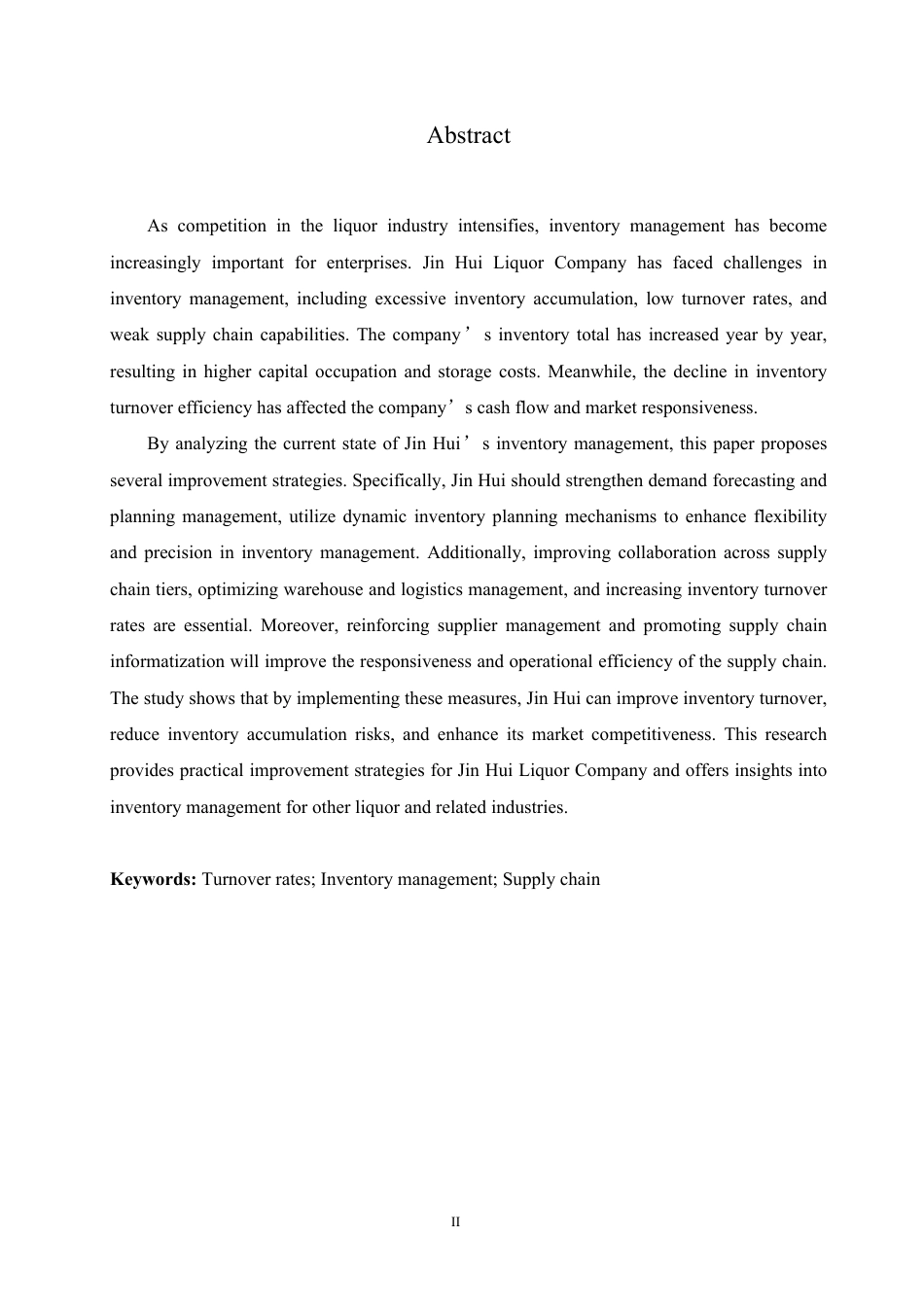 Abstract

As competition in the liquor industry intensifies, inventory management has become increasingly important for enterprises. Jin Hui Liquor Company has faced challenges in inventory management, including excessive inventory accumulation, low turnover rates, and weak supply chain capabilities. The company’s inventory total has increased year by year, resulting in higher capital occupation and storage costs. Meanwhile, the decline in inventory turnover efficiency has affected the company’s cash flow and market responsiveness.

By analyzing the current state of Jin Hui’s inventory management, this paper proposes several improvement strategies. Specifically, Jin Hui should strengthen demand forecasting and planning management, utilize dynamic inventory planning mechanisms to enhance flexibility and precision in inventory management. Additionally, improving collaboration across supply chain tiers, optimizing warehouse and logistics management, and increasing inventory turnover rates are essential. Moreover, reinforcing supplier management and promoting supply chain informatization will improve the responsiveness and operational efficiency of the supply chain. The study shows that by implementing these measures, Jin Hui can improve inventory turnover, reduce inventory accumulation risks, and enhance its market competitiveness. This research provides practical improvement strategies for Jin Hui Liquor Company and offers insights into inventory management for other liquor and related industries.

Keywords: Turnover rates; Inventory management; Supply chain

II